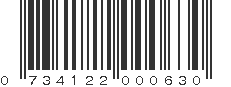 0 734122 000630